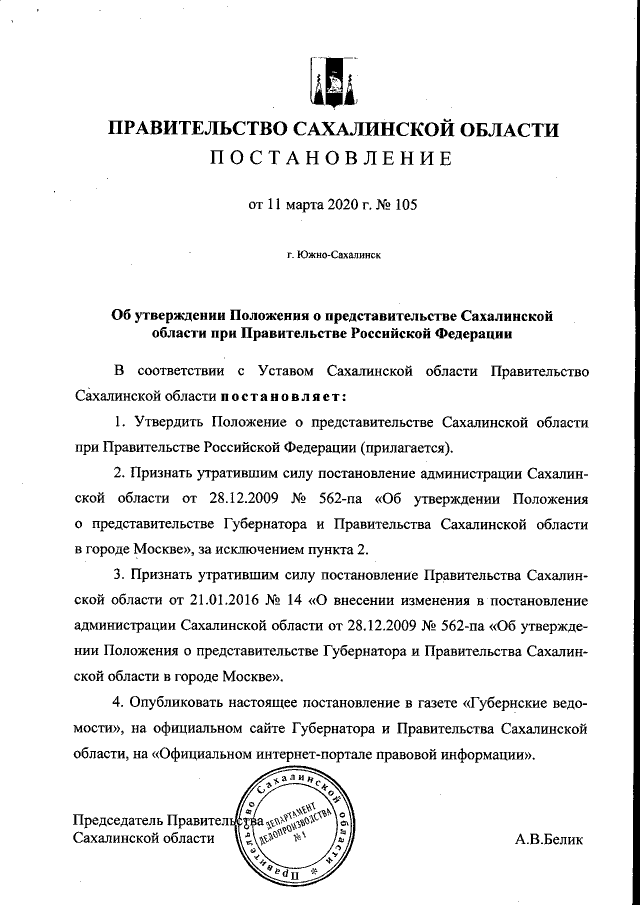 ПРАВИТЕЛЬСТВО САХАЛИНСКОЙ ОБЛАСТИ
ПОСТАНОВЛЕНИЕ

от 11 марта 2020 г. № 105

г. Южно-Сахалинск

Об утверждении Положения о представительстве Сахалинской области при Правительстве Российской Федерации

В соответствии с Уставом Сахалинской области Правительство Сахалинской области постановляет:

1. Утвердить Положение о представительстве Сахалинской области при Правительстве Российской Федерации (прилагается).

2. Признать утратившим силу постановление администрации Сахалинской области от 28.12.2009 № 562-па «Об утверждении Положения о представительстве Губернатора и Правительства Сахалинской области в городе Москве», за исключением пункта 2.

3. Признать утратившим силу постановление Правительства Сахалинской области от 21.01.2016 № 14 «О внесении изменения в постановление администрации Сахалинской области от 28.12.2009 № 562-па «Об утверждении Положения о представительстве Губернатора и Правительства Сахалинской области в городе Москве».

4. Опубликовать настоящее постановление в газете «Губернские ведомости», на официальном сайте Губернатора и Правительства Сахалинской области, на «Официальном интернет-портале правовой информации».

Председатель Правительства Сахалинской области

Правительство Сахалинской области ДЕПАРТАМЕНТ ДЕЛОПРОИЗВОДСТВА №1

А.В.Белик